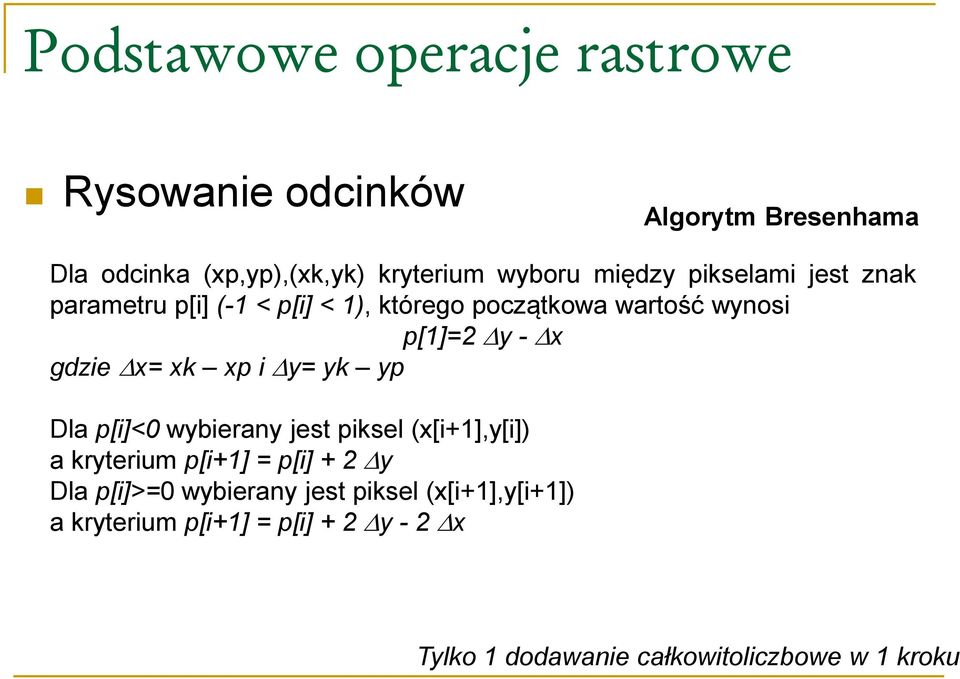 Podstawowe operacje rastrowe

Rysowanie odcinków

Algorytm Bresenhama

Dla odcinka (xp,yp),(xk,yk) kryterium wyboru między pikselami jest znak parametru p[i] (-1 < p[i] < 1), którego początkowa wartość wynosi

p[1]=2 $\Delta$y - $\Delta$x

gdzie $\Delta$x= xk – xp i $\Delta$y= yk – yp

Dla p[i]<0 wybierany jest piksel (x[i+1],y[i])
a kryterium p[i+1] = p[i] + 2 $\Delta$y
Dla p[i]>=0 wybierany jest piksel (x[i+1],y[i+1])
a kryterium p[i+1] = p[i] + 2 $\Delta$y - 2 $\Delta$x

Tylko 1 dodawanie całkowitoliczbowe w 1 kroku